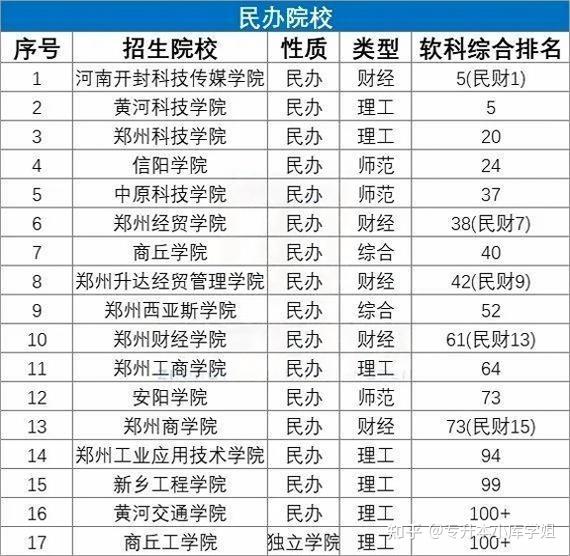 民办院校

| 序号 | 招生院校 | 性质 | 类型 | 软科综合排名 |
|---|---|---|---|---|
| 1 | 河南开封科技传媒学院 | 民办 | 财经 | 5(民财1) |
| 2 | 黄河科技学院 | 民办 | 理工 | 5 |
| 3 | 郑州科技学院 | 民办 | 理工 | 20 |
| 4 | 信阳学院 | 民办 | 师范 | 24 |
| 5 | 中原科技学院 | 民办 | 师范 | 37 |
| 6 | 郑州经贸学院 | 民办 | 财经 | 38(民财7) |
| 7 | 商丘学院 | 民办 | 综合 | 40 |
| 8 | 郑州升达经贸管理学院 | 民办 | 财经 | 42(民财9) |
| 9 | 郑州西亚斯学院 | 民办 | 综合 | 52 |
| 10 | 郑州财经学院 | 民办 | 财经 | 61(民财13) |
| 11 | 郑州工商学院 | 民办 | 理工 | 64 |
| 12 | 安阳学院 | 民办 | 师范 | 73 |
| 13 | 郑州商学院 | 民办 | 财经 | 73(民财15) |
| 14 | 郑州工业应用技术学院 | 民办 | 理工 | 94 |
| 15 | 新乡工程学院 | 民办 | 理工 | 99 |
| 16 | 黄河交通学院 | 民办 | 理工 | 100+ |
| 17 | 商丘工学院 | 独立学院 | 理工 | 100+ |

知乎 @专升本小库学姐